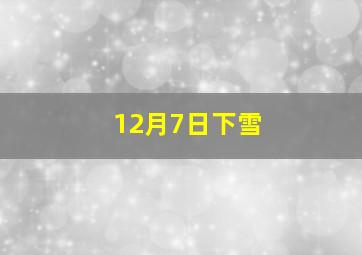 12月7日下雪